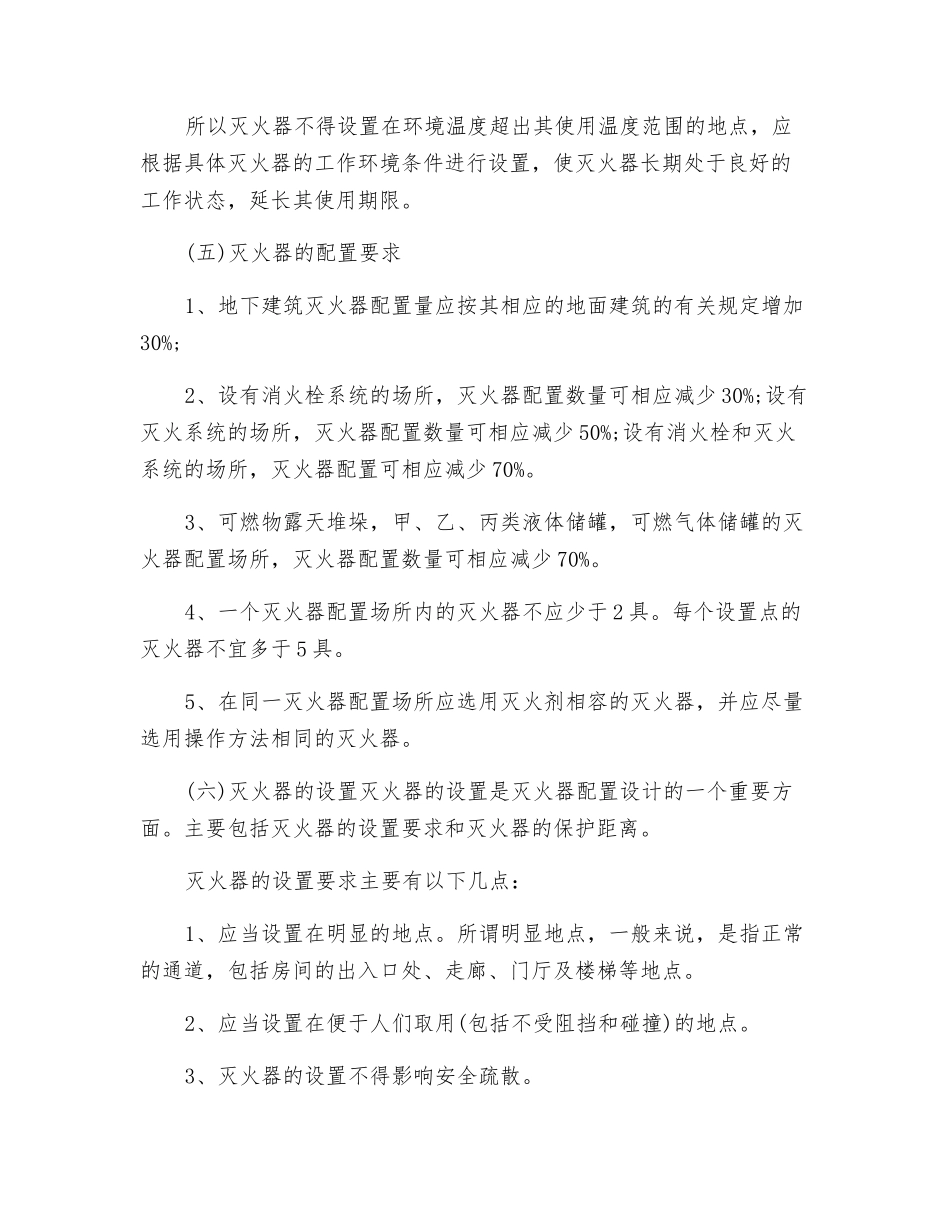 所以灭火器不得设置在环境温度超出其使用温度范围的地点，应根据具体灭火器的工作环境条件进行设置，使灭火器长期处于良好的工作状态，延长其使用期限。

(五)灭火器的配置要求

1、地下建筑灭火器配置量应按其相应的地面建筑的有关规定增加30%;

2、设有消火栓系统的场所，灭火器配置数量可相应减少30%;设有灭火系统的场所，灭火器配置数量可相应减少50%;设有消火栓和灭火系统的场所，灭火器配置可相应减少70%。

3、可燃物露天堆垛，甲、乙、丙类液体储罐，可燃气体储罐的灭火器配置场所，灭火器配置数量可相应减少70%。

4、一个灭火器配置场所内的灭火器不应少于2具。每个设置点的灭火器不宜多于5具。

5、在同一灭火器配置场所应选用灭火剂相容的灭火器，并应尽量选用操作方法相同的灭火器。

(六)灭火器的设置灭火器的设置是灭火器配置设计的一个重要方面。主要包括灭火器的设置要求和灭火器的保护距离。

灭火器的设置要求主要有以下几点：

1、应当设置在明显的地点。所谓明显地点，一般来说，是指正常的通道，包括房间的出入口处、走廊、门厅及楼梯等地点。

2、应当设置在便于人们取用(包括不受阻挡和碰撞)的地点。

3、灭火器的设置不得影响安全疏散。